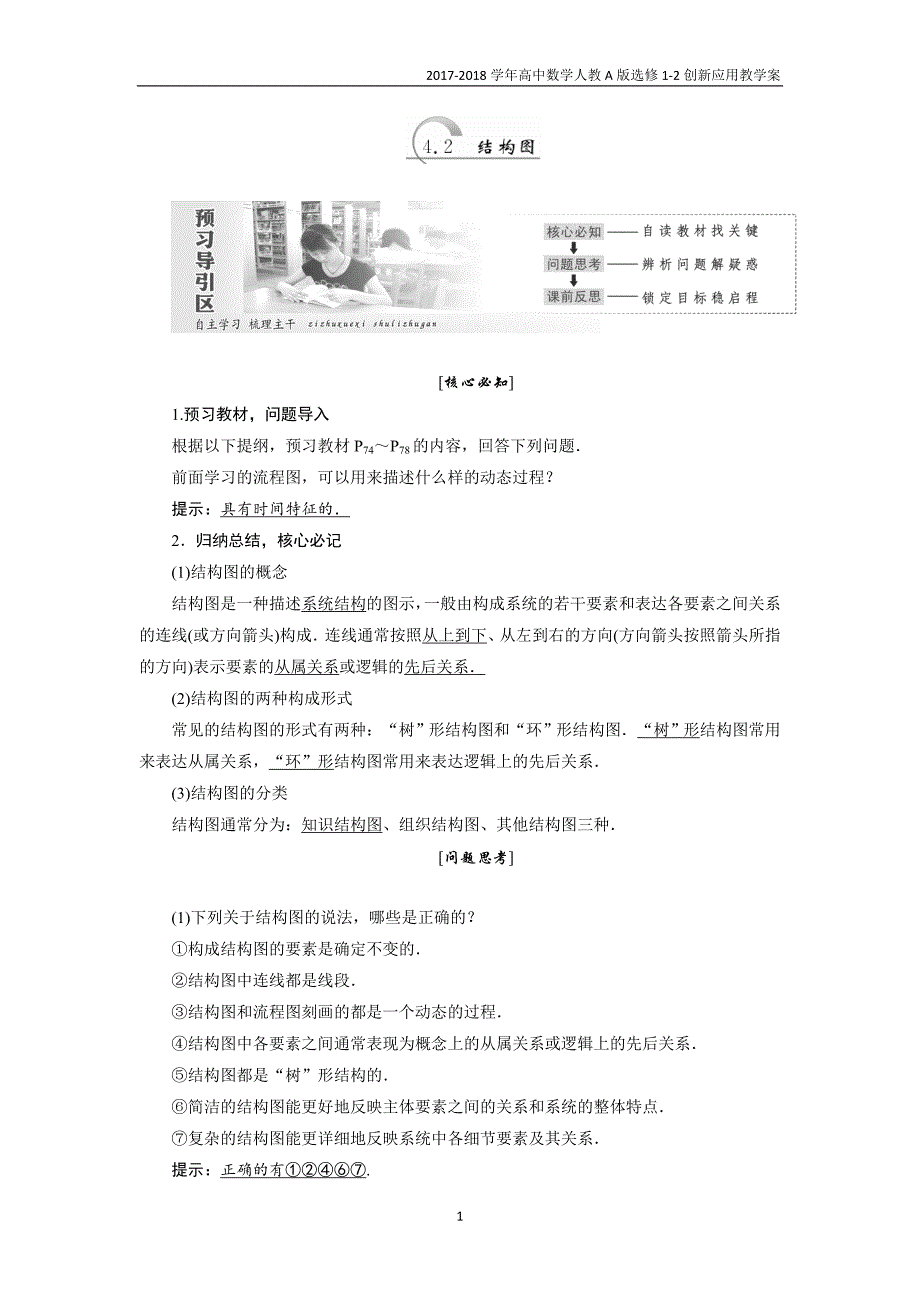 2017-2018 学年高中数学人教 A 版选修 1-2 创新应用教学案

4.2 结构图

预习导引区

自主学习 梳理主干 zizhuxuexi shulizhugan

核心必知——自读教材找关键
问题思考——辨析问题解疑惑
课前反思——锁定目标稳启程

[核心必知]

1.预习教材，问题导入

根据以下提纲，预习教材 $P_{74}$～$P_{78}$ 的内容，回答下列问题.

前面学习的流程图，可以用来描述什么样的动态过程？

提示：具有时间特征的.

2．归纳总结，核心必记

(1)结构图的概念

结构图是一种描述系统结构的图示，一般由构成系统的若干要素和表达各要素之间关系的连线(或方向箭头)构成．连线通常按照从上到下、从左到右的方向(方向箭头按照箭头所指的方向)表示要素的从属关系或逻辑的先后关系.

(2)结构图的两种构成形式

常见的结构图的形式有两种：“树”形结构图和“环”形结构图．“树”形结构图常用来表达从属关系，“环”形结构图常用来表达逻辑上的先后关系.

(3)结构图的分类

结构图通常分为：知识结构图、组织结构图、其他结构图三种.

[问题思考]

(1)下列关于结构图的说法，哪些是正确的？

①构成结构图的要素是确定不变的.

②结构图中连线都是线段.

③结构图和流程图刻画的都是一个动态的过程.

④结构图中各要素之间通常表现为概念上的从属关系或逻辑上的先后关系.

⑤结构图都是“树”形结构的.

⑥简洁的结构图能更好地反映主体要素之间的关系和系统的整体特点.

⑦复杂的结构图能更详细地反映系统中各细节要素及其关系.

提示：正确的有①②④⑥⑦.

1